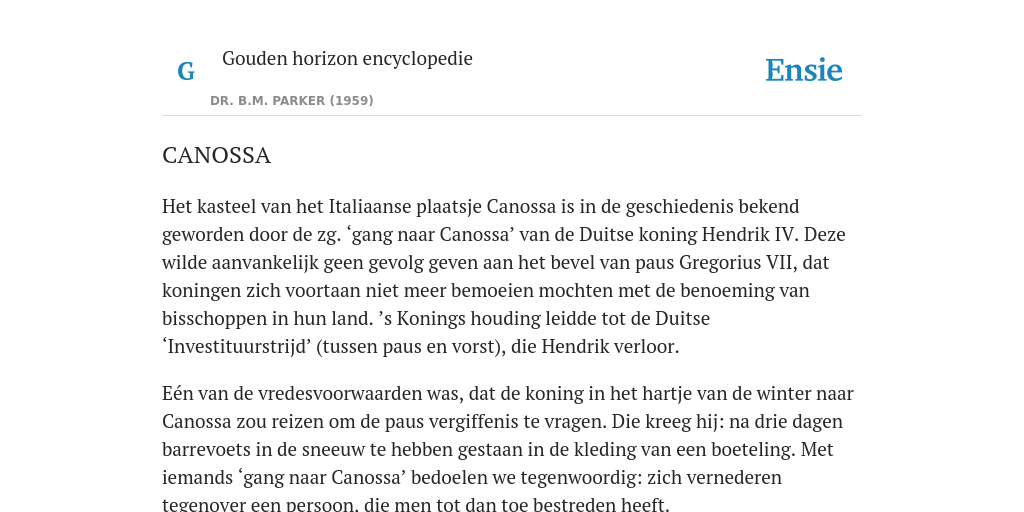 G

Gouden horizon encyclopedie

DR. B.M. PARKER (1959)

Ensie

CANOSSA

Het kasteel van het Italiaanse plaatsje Canossa is in de geschiedenis bekend geworden door de zg. ‘gang naar Canossa’ van de Duitse koning Hendrik IV. Deze wilde aanvankelijk geen gevolg geven aan het bevel van paus Gregorius VII, dat koningen zich voortaan niet meer bemoeien mochten met de benoeming van bisschoppen in hun land. ’s Konings houding leidde tot de Duitse ‘Investituurstrijd’ (tussen paus en vorst), die Hendrik verloor.

Eén van de vredesvoorwaarden was, dat de koning in het hartje van de winter naar Canossa zou reizen om de paus vergiffenis te vragen. Die kreeg hij: na drie dagen barrevoets in de sneeuw te hebben gestaan in de kleding van een boeteling. Met iemands ‘gang naar Canossa’ bedoelen we tegenwoordig: zich vernederen tegenover een persoon, die men tot dan toe bestreden heeft.